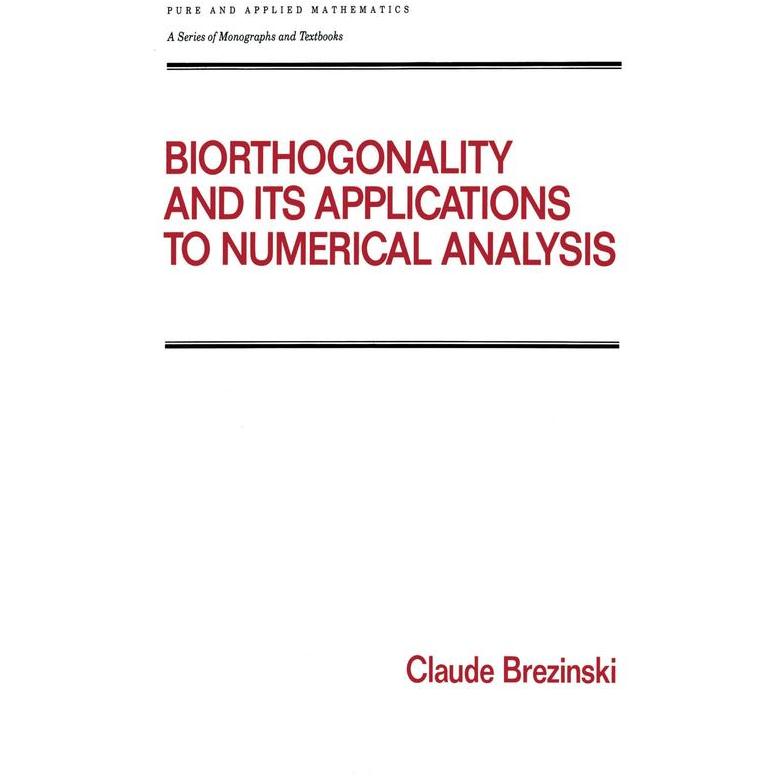 PURE AND APPLIED MATHEMATICS

A Series of Monographs and Textbooks

BIORTHOGONALITY AND ITS APPLICATIONS TO NUMERICAL ANALYSIS

Claude Brezinski